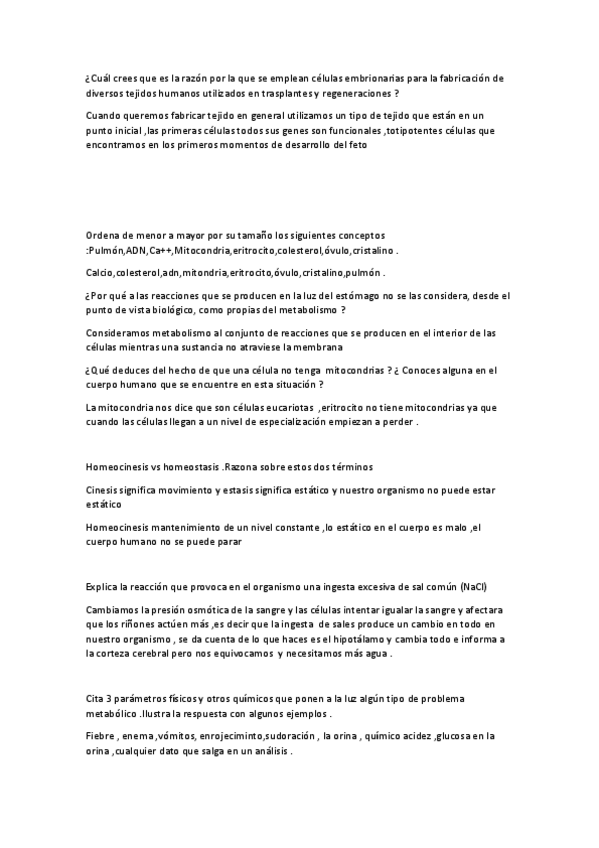 ¿Cuál crees que es la razón por la que se emplean células embrionarias para la fabricación de diversos tejidos humanos utilizados en trasplantes y regeneraciones ?

Cuando queremos fabricar tejido en general utilizamos un tipo de tejido que están en un punto inicial ,las primeras células todos sus genes son funcionales ,totipotentes células que encontramos en los primeros momentos de desarrollo del feto

Ordena de menor a mayor por su tamaño los siguientes conceptos :Pulmón,ADN,Ca++,Mitocondria,eritrocito,colesterol,óvulo,cristalino .

Calcio,colesterol,adn,mitondria,eritrocito,óvulo,cristalino,pulmón .

¿Por qué a las reacciones que se producen en la luz del estómago no se las considera, desde el punto de vista biológico, como propias del metabolismo ?

Consideramos metabolismo al conjunto de reacciones que se producen en el interior de las células mientras una sustancia no atraviese la membrana

¿Qué deduces del hecho de que una célula no tenga mitocondrias ? ¿ Conoces alguna en el cuerpo humano que se encuentre en esta situación ?

La mitocondria nos dice que son células eucariotas ,eritrocito no tiene mitocondrias ya que cuando las células llegan a un nivel de especialización empiezan a perder .

Homeocinesis vs homeostasis .Razona sobre estos dos términos

Cinesis significa movimiento y estasis significa estático y nuestro organismo no puede estar estático

Homeocinesis mantenimiento de un nivel constante ,lo estático en el cuerpo es malo ,el cuerpo humano no se puede parar

Explica la reacción que provoca en el organismo una ingesta excesiva de sal común (NaCl)

Cambiamos la presión osmótica de la sangre y las células intentar igualar la sangre y afectara que los riñones actúen más ,es decir que la ingesta de sales produce un cambio en todo en nuestro organismo , se da cuenta de lo que haces es el hipotálamo y cambia todo e informa a la corteza cerebral pero nos equivocamos y necesitamos más agua .

Cita 3 parámetros físicos y otros químicos que ponen a la luz algún tipo de problema metabólico .Ilustra la respuesta con algunos ejemplos .

Fiebre , enema ,vómitos, enrojecimiento,sudoración , la orina , químico acidez ,glucosa en la orina ,cualquier dato que salga en un análisis .